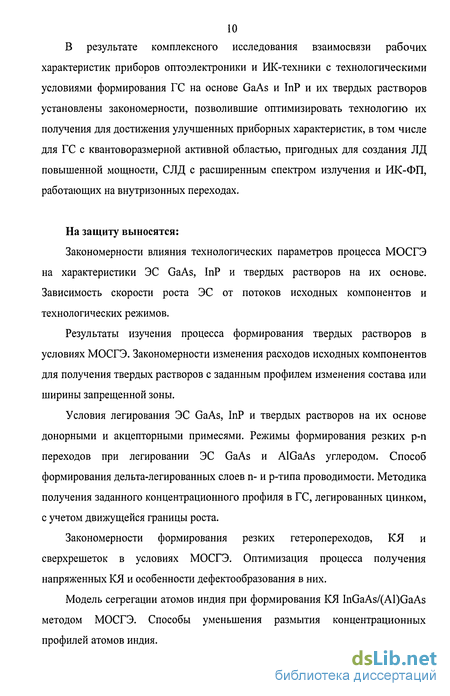 10

В результате комплексного исследования взаимосвязи рабочих характеристик приборов оптоэлектроники и ИК-техники с технологическими условиями формирования ГС на основе GaAs и InP и их твердых растворов установлены закономерности, позволившие оптимизировать технологию их получения для достижения улучшенных приборных характеристик, в том числе для ГС с квантоворазмерной активной областью, пригодных для создания ЛД повышенной мощности, СЛД с расширенным спектром излучения и ИК-ФП, работающих на внутризонных переходах.

На защиту выносятся:

Закономерности влияния технологических параметров процесса МОСГЭ на характеристики ЭС GaAs, InP и твердых растворов на их основе. Зависимость скорости роста ЭС от потоков исходных компонентов и технологических режимов.

Результаты изучения процесса формирования твердых растворов в условиях МОСГЭ. Закономерности изменения расходов исходных компонентов для получения твердых растворов с заданным профилем изменения состава или ширины запрещенной зоны.

Условия легирования ЭС GaAs, InP и твердых растворов на их основе донорными и акцепторными примесями. Режимы формирования резких p-n переходов при легировании ЭС GaAs и AlGaAs углеродом. Способ формирования дельта-легированных слоев n- и p-типа проводимости. Методика получения заданного концентрационного профиля в ГС, легированных цинком, с учетом движущейся границы роста.

Закономерности формирования резких гетеропереходов, КЯ и сверхрешеток в условиях МОСГЭ. Оптимизация процесса получения напряженных КЯ и особенности дефектообразования в них.

Модель сегрегации атомов индия при формирования КЯ InGaAs/(Al)GaAs методом МОСГЭ. Способы уменьшения размытия концентрационных профилей атомов индия.

dsLib.net
библиотека диссертаций